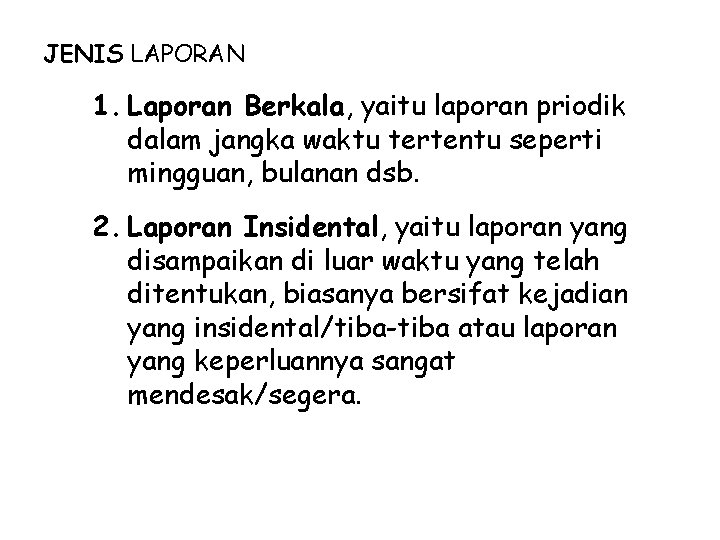 JENIS LAPORAN

1. Laporan Berkala, yaitu laporan priodik dalam jangka waktu tertentu seperti mingguan, bulanan dsb.

2. Laporan Insidental, yaitu laporan yang disampaikan di luar waktu yang telah ditentukan, biasanya bersifat kejadian yang insidental/tiba-tiba atau laporan yang keperluannya sangat mendesak/segera.